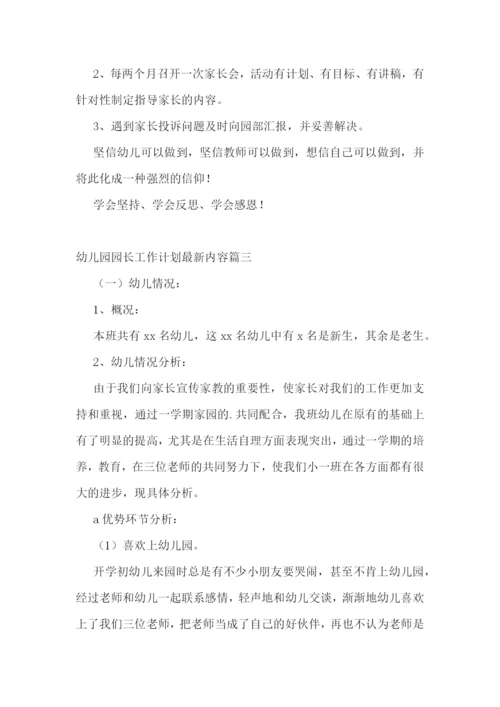 2、每两个月召开一次家长会，活动有计划、有目标、有讲稿，有针对性制定指导家长的内容。

3、遇到家长投诉问题及时向园部汇报，并妥善解决。

坚信幼儿可以做到，坚信教师可以做到，想信自己可以做到，并将此化成一种强烈的信仰！

学会坚持、学会反思、学会感恩！

幼儿园园长工作计划最新内容篇三

（一）幼儿情况：

1、概况：

本班共有 xx 名幼儿，这 xx 名幼儿中有 x 名是新生，其余是老生。

2、幼儿情况分析：

由于我们向家长宣传家教的重要性，使家长对我们的工作更加支持和重视，通过一学期家园的.共同配合，我班幼儿在原有的基础上有了明显的提高，尤其是在生活自理方面表现突出，通过一学期的培养，教育，在三位老师的共同努力下，使我们小一班在各方面都有很大的进步，现具体分析。

a 优势环节分析：

（1）喜欢上幼儿园。

开学初幼儿来园时总是有不少小朋友要哭闹，甚至不肯上幼儿园，经过老师和幼儿一起联系感情，轻声地和幼儿交谈，渐渐地幼儿喜欢上了我们三位老师，把老师当成了自己的好伙伴，再也不认为老师是